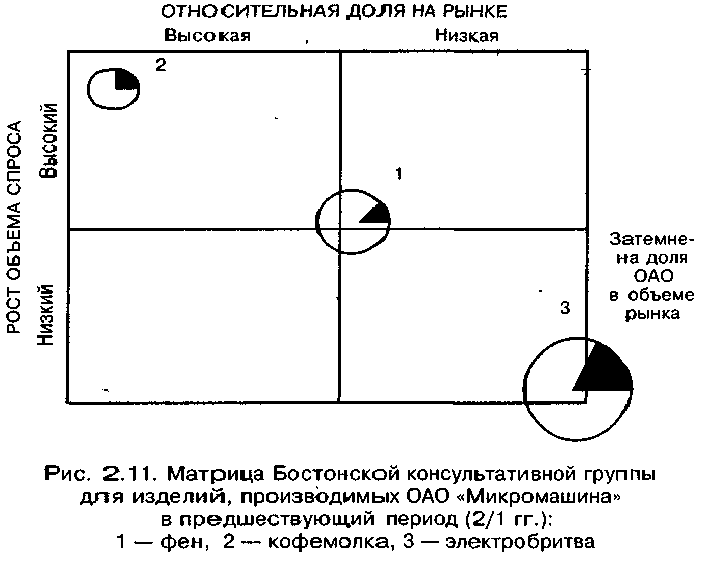 ОТНОСИТЕЛЬНАЯ ДОЛЯ НА РЫНКЕ

Высокая

Низкая

РОСТ ОБЪЕМА СПРОСА

Высокий

Низкий

2

1

3

Затемнена доля ОАО в объеме рынка

Рис. 2.11. Матрица Бостонской консультативной группы для изделий, производимых ОАО «Микромашина» в предшествующий период (2/1 гг.):
1 — фен, 2 — кофемолка, 3 — электробритва